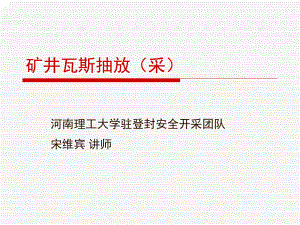 矿井瓦斯抽放（采）

河南理工大学驻登封安全开采团队
宋维宾 讲师